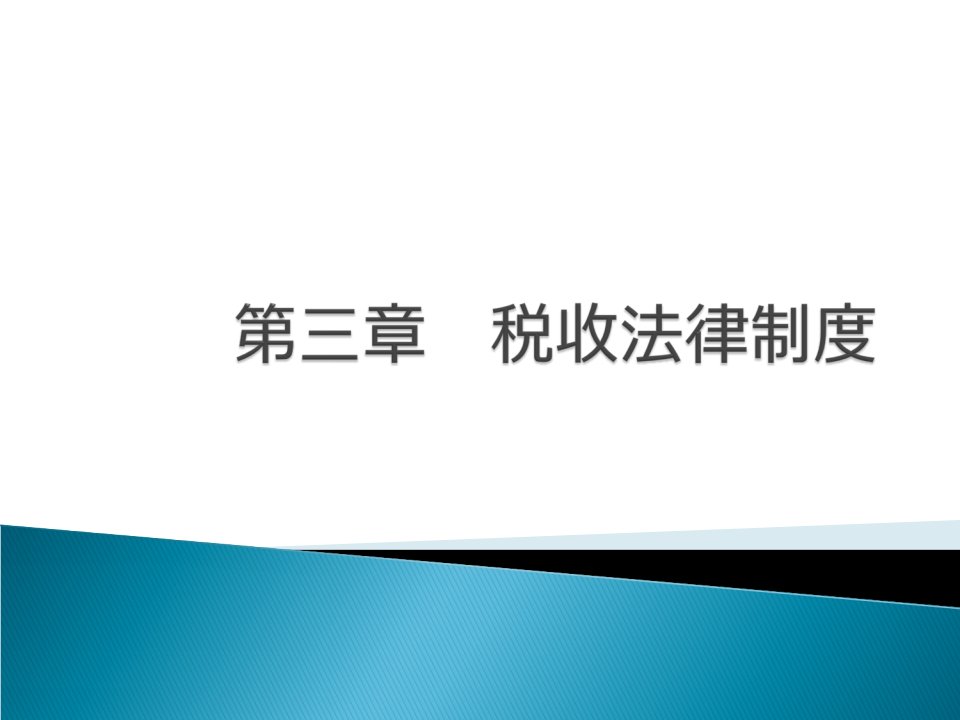 第三章　税收法律制度